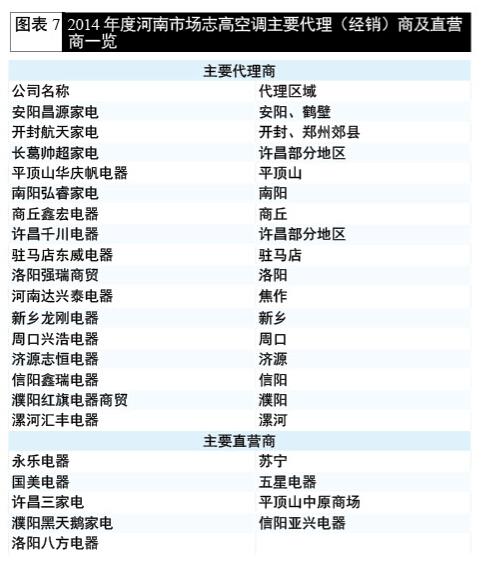 图表 7 2014 年度河南市场志高空调主要代理（经销）商及直营商一览

| 主要代理商 | |
|---|---|
| 公司名称 | 代理区域 |
| 安阳昌源家电 | 安阳、鹤壁 |
| 开封航天家电 | 开封、郑州郊县 |
| 长葛帅超家电 | 许昌部分地区 |
| 平顶山华庆帆电器 | 平顶山 |
| 南阳弘睿家电 | 南阳 |
| 商丘鑫宏电器 | 商丘 |
| 许昌千川电器 | 许昌部分地区 |
| 驻马店东威电器 | 驻马店 |
| 洛阳强瑞商贸 | 洛阳 |
| 河南达兴泰电器 | 焦作 |
| 新乡龙刚电器 | 新乡 |
| 周口兴浩电器 | 周口 |
| 济源志恒电器 | 济源 |
| 信阳鑫瑞电器 | 信阳 |
| 濮阳红旗电器商贸 | 濮阳 |
| 漯河汇丰电器 | 漯河 |
| 主要直营商 | |
| 永乐电器 | 苏宁 |
| 国美电器 | 五星电器 |
| 许昌三家电 | 平顶山中原商场 |
| 濮阳黑天鹅家电 | 信阳亚兴电器 |
| 洛阳八方电器 | |